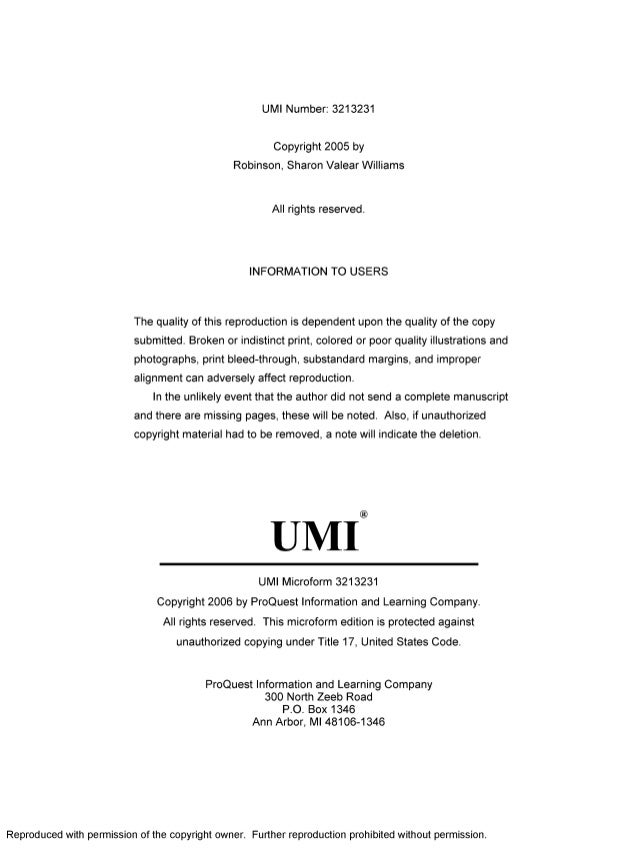 UMI Number: 3213231

Copyright 2005 by
Robinson, Sharon Valear Williams

All rights reserved.

INFORMATION TO USERS

The quality of this reproduction is dependent upon the quality of the copy submitted. Broken or indistinct print, colored or poor quality illustrations and photographs, print bleed-through, substandard margins, and improper alignment can adversely affect reproduction.

In the unlikely event that the author did not send a complete manuscript and there are missing pages, these will be noted. Also, if unauthorized copyright material had to be removed, a note will indicate the deletion.

UMI®

UMI Microform 3213231
Copyright 2006 by ProQuest Information and Learning Company.
All rights reserved. This microform edition is protected against unauthorized copying under Title 17, United States Code.

ProQuest Information and Learning Company
300 North Zeeb Road
P.O. Box 1346
Ann Arbor, MI 48106-1346

Reproduced with permission of the copyright owner. Further reproduction prohibited without permission.